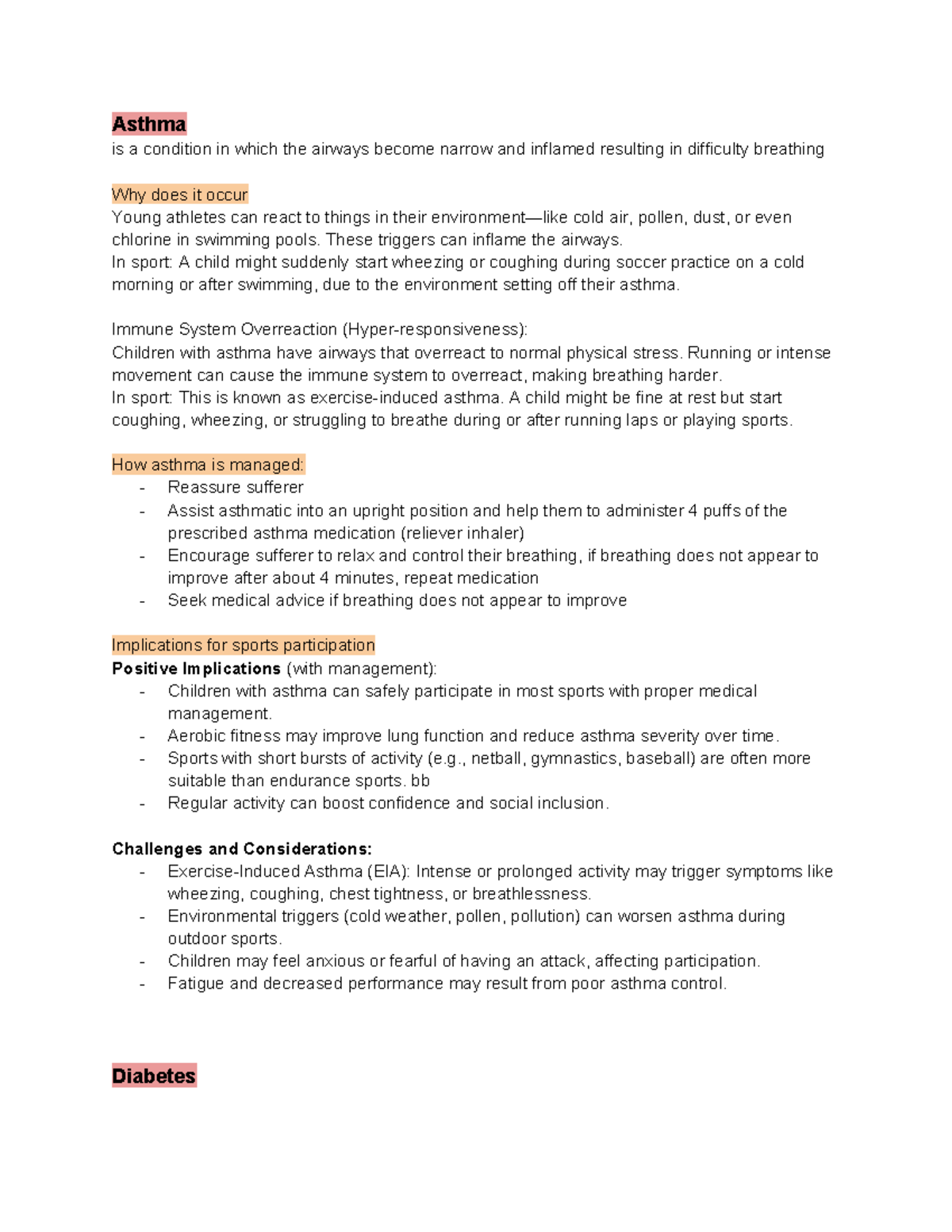 Asthma
is a condition in which the airways become narrow and inflamed resulting in difficulty breathing

Why does it occur
Young athletes can react to things in their environment—like cold air, pollen, dust, or even chlorine in swimming pools. These triggers can inflame the airways.
In sport: A child might suddenly start wheezing or coughing during soccer practice on a cold morning or after swimming, due to the environment setting off their asthma.

Immune System Overreaction (Hyper-responsiveness):
Children with asthma have airways that overreact to normal physical stress. Running or intense movement can cause the immune system to overreact, making breathing harder.
In sport: This is known as exercise-induced asthma. A child might be fine at rest but start coughing, wheezing, or struggling to breathe during or after running laps or playing sports.

How asthma is managed:
- Reassure sufferer
- Assist asthmatic into an upright position and help them to administer 4 puffs of the prescribed asthma medication (reliever inhaler)
- Encourage sufferer to relax and control their breathing, if breathing does not appear to improve after about 4 minutes, repeat medication
- Seek medical advice if breathing does not appear to improve

Implications for sports participation
Positive Implications (with management):
- Children with asthma can safely participate in most sports with proper medical management.
- Aerobic fitness may improve lung function and reduce asthma severity over time.
- Sports with short bursts of activity (e.g., netball, gymnastics, baseball) are often more suitable than endurance sports. bb
- Regular activity can boost confidence and social inclusion.

Challenges and Considerations:
- Exercise-Induced Asthma (EIA): Intense or prolonged activity may trigger symptoms like wheezing, coughing, chest tightness, or breathlessness.
- Environmental triggers (cold weather, pollen, pollution) can worsen asthma during outdoor sports.
- Children may feel anxious or fearful of having an attack, affecting participation.
- Fatigue and decreased performance may result from poor asthma control.

Diabetes